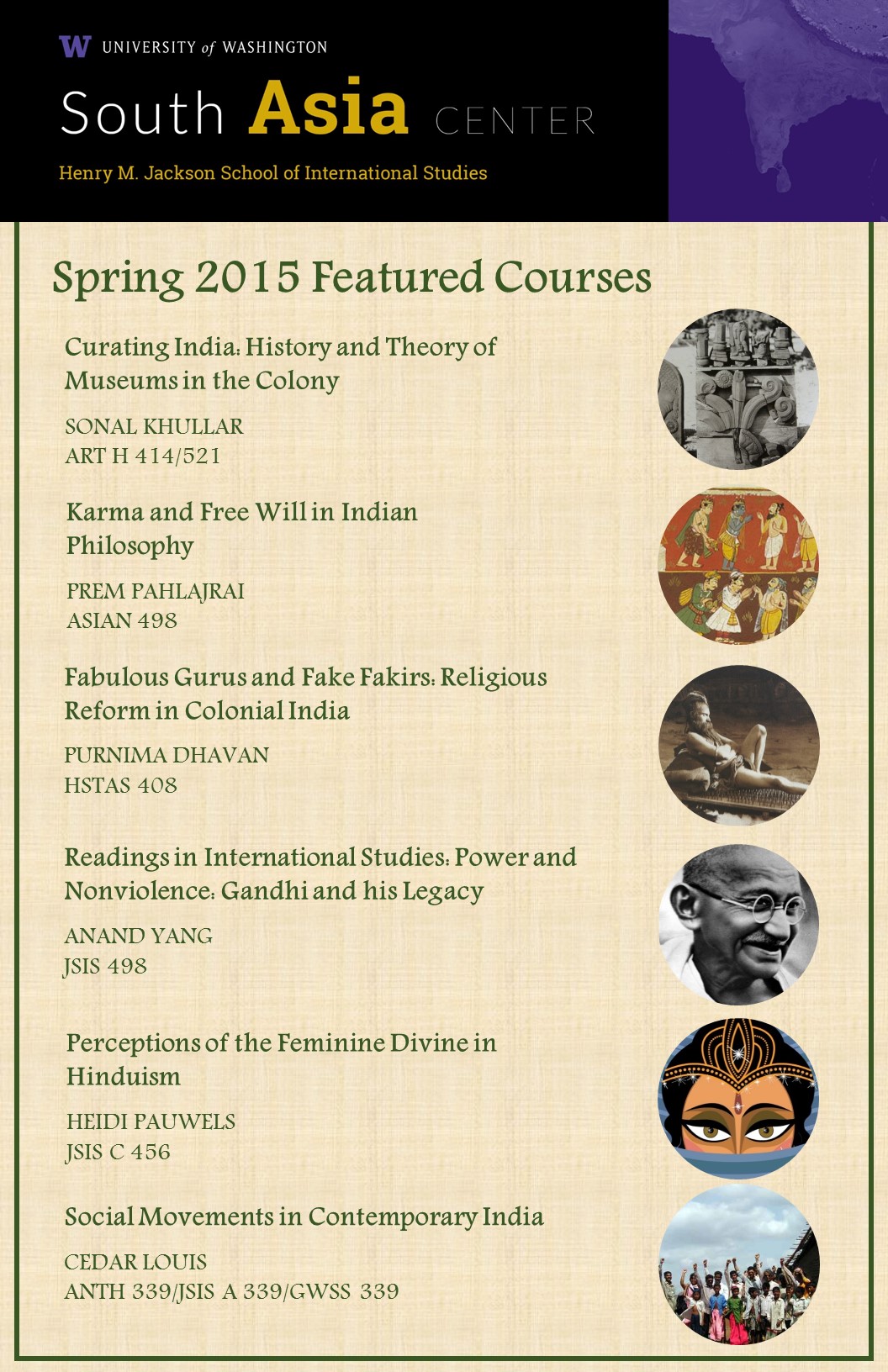 W UNIVERSITY of WASHINGTON

South Asia CENTER

Henry M. Jackson School of International Studies

Spring 2015 Featured Courses

Curating India: History and Theory of Museums in the Colony

SONAL KHULLAR
ART H 414/521

Karma and Free Will in Indian Philosophy

PREM PAHLAJRAI
ASIAN 498

Fabulous Gurus and Fake Fakirs: Religious Reform in Colonial India

PURNIMA DHAVAN
HSTAS 408

Readings in International Studies: Power and Nonviolence: Gandhi and his Legacy

ANAND YANG
JSIS 498

Perceptions of the Feminine Divine in Hinduism

HEIDI PAUWELS
JSIS C 456

Social Movements in Contemporary India

CEDAR LOUIS
ANTH 339/JSIS A 339/GWSS 339